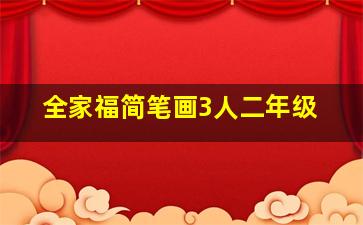 全家福简笔画3人二年级